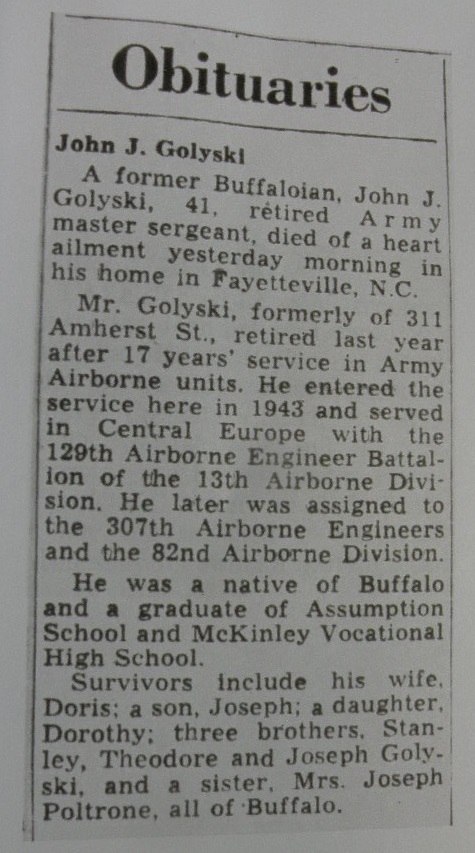 Obituaries

John J. Golyski

A former Buffaloian, John J. Golyski, 41, retired Army master sergeant, died of a heart ailment yesterday morning in his home in Fayetteville, N.C.

Mr. Golyski, formerly of 311 Amherst St., retired last year after 17 years' service in Army Airborne units. He entered the service here in 1943 and served in Central Europe with the 129th Airborne Engineer Battalion of the 13th Airborne Division. He later was assigned to the 307th Airborne Engineers and the 82nd Airborne Division.

He was a native of Buffalo and a graduate of Assumption School and McKinley Vocational High School.

Survivors include his wife, Doris; a son, Joseph; a daughter, Dorothy; three brothers, Stanley, Theodore and Joseph Golyski, and a sister, Mrs. Joseph Poltrone, all of Buffalo.